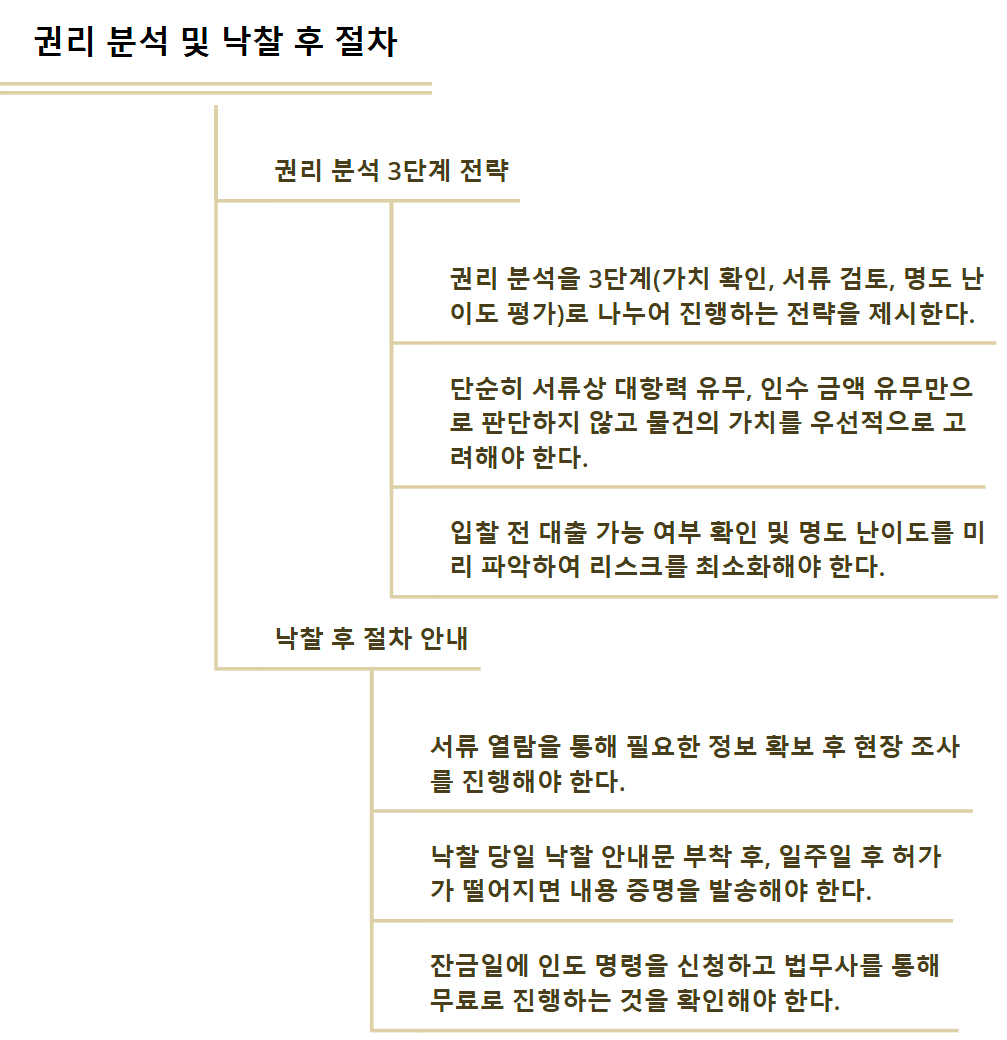 권리 분석 및 낙찰 후 절차

권리 분석 3단계 전략

권리 분석을 3단계(가치 확인, 서류 검토, 명도 난이도 평가)로 나누어 진행하는 전략을 제시한다.

단순히 서류상 대항력 유무, 인수 금액 유무만으로 판단하지 않고 물건의 가치를 우선적으로 고려해야 한다.

입찰 전 대출 가능 여부 확인 및 명도 난이도를 미리 파악하여 리스크를 최소화해야 한다.

낙찰 후 절차 안내

서류 열람을 통해 필요한 정보 확보 후 현장 조사를 진행해야 한다.

낙찰 당일 낙찰 안내문 부착 후, 일주일 후 허가가 떨어지면 내용 증명을 발송해야 한다.

잔금일에 인도 명령을 신청하고 법무사를 통해 무료로 진행하는 것을 확인해야 한다.